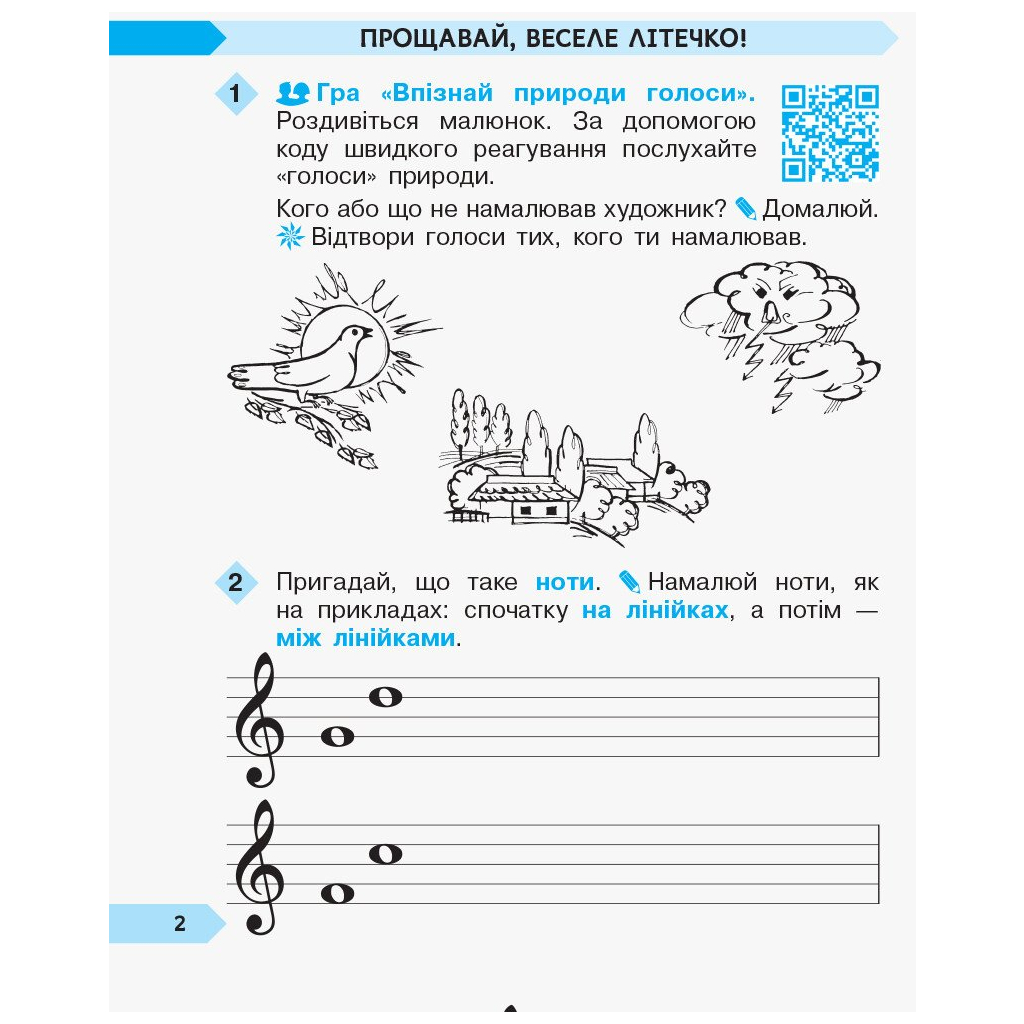 ПРОЩАВАЙ, ВЕСЕЛЕ ЛІТЕЧКО!

1 Гра «Впізнай природи голоси». Роздивіться малюнок. За допомогою коду швидкого реагування послухайте «голоси» природи.

Кого або що не намалював художник? Домалюй. Відтвори голоси тих, кого ти намалював.

2 Пригадай, що таке ноти. Намалюй ноти, як на прикладах: спочатку на лінійках, а потім — між лінійками.

2